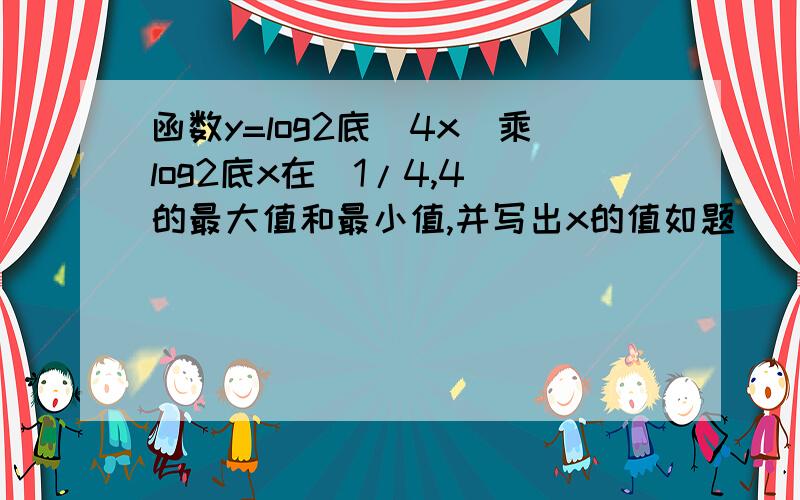 函数y=log2底(4x)乘log2底x在[1/4,4]的最大值和最小值,并写出x的值如题